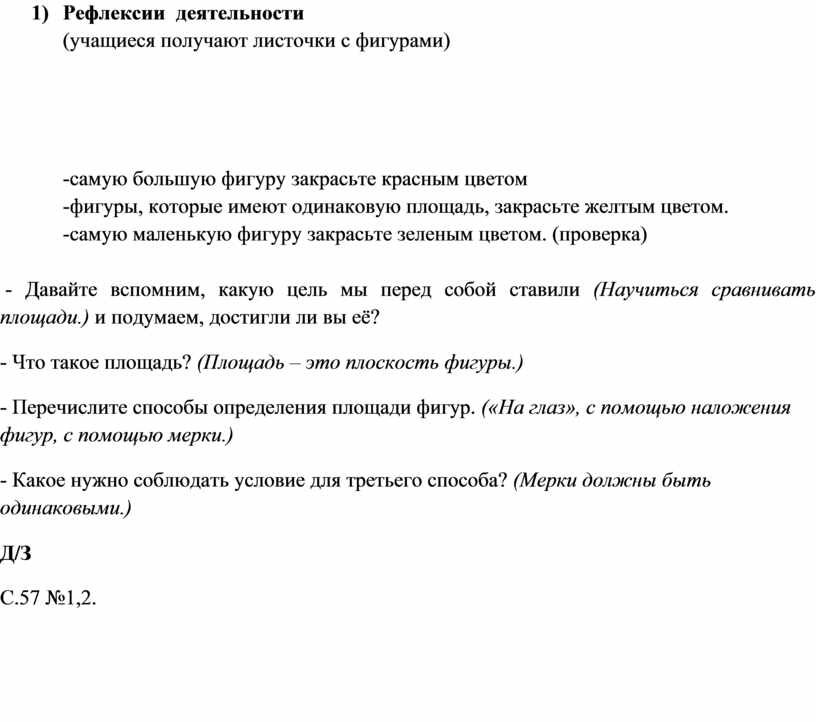 1) Рефлексии деятельности
(учащиеся получают листочки с фигурами)

-самую большую фигуру закрасьте красным цветом
-фигуры, которые имеют одинаковую площадь, закрасьте желтым цветом.
-самую маленькую фигуру закрасьте зеленым цветом. (проверка)

- Давайте вспомним, какую цель мы перед собой ставили (Научиться сравнивать площади.) и подумаем, достигли ли вы её?

- Что такое площадь? (Площадь – это плоскость фигуры.)

- Перечислите способы определения площади фигур. («На глаз», с помощью наложения фигур, с помощью мерки.)

- Какое нужно соблюдать условие для третьего способа? (Мерки должны быть одинаковыми.)

Д/З

С.57 №1,2.